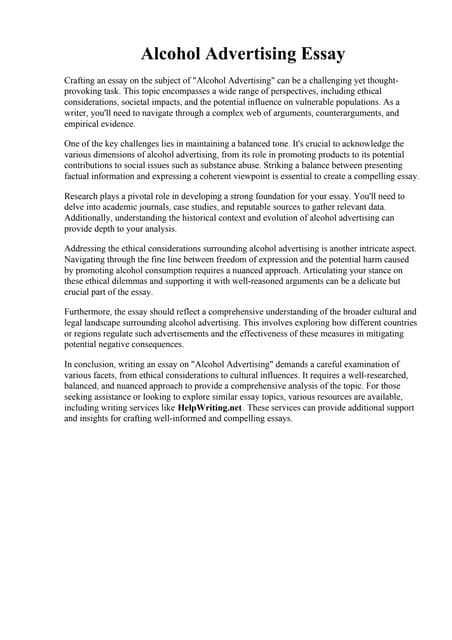 Alcohol Advertising Essay

Crafting an essay on the subject of "Alcohol Advertising" can be a challenging yet thought-provoking task. This topic encompasses a wide range of perspectives, including ethical considerations, societal impacts, and the potential influence on vulnerable populations. As a writer, you'll need to navigate through a complex web of arguments, counterarguments, and empirical evidence.

One of the key challenges lies in maintaining a balanced tone. It's crucial to acknowledge the various dimensions of alcohol advertising, from its role in promoting products to its potential contributions to social issues such as substance abuse. Striking a balance between presenting factual information and expressing a coherent viewpoint is essential to create a compelling essay.

Research plays a pivotal role in developing a strong foundation for your essay. You'll need to delve into academic journals, case studies, and reputable sources to gather relevant data. Additionally, understanding the historical context and evolution of alcohol advertising can provide depth to your analysis.

Addressing the ethical considerations surrounding alcohol advertising is another intricate aspect. Navigating through the fine line between freedom of expression and the potential harm caused by promoting alcohol consumption requires a nuanced approach. Articulating your stance on these ethical dilemmas and supporting it with well-reasoned arguments can be a delicate but crucial part of the essay.

Furthermore, the essay should reflect a comprehensive understanding of the broader cultural and legal landscape surrounding alcohol advertising. This involves exploring how different countries or regions regulate such advertisements and the effectiveness of these measures in mitigating potential negative consequences.

In conclusion, writing an essay on "Alcohol Advertising" demands a careful examination of various facets, from ethical considerations to cultural influences. It requires a well-researched, balanced, and nuanced approach to provide a comprehensive analysis of the topic. For those seeking assistance or looking to explore similar essay topics, various resources are available, including writing services like HelpWriting.net. These services can provide additional support and insights for crafting well-informed and compelling essays.